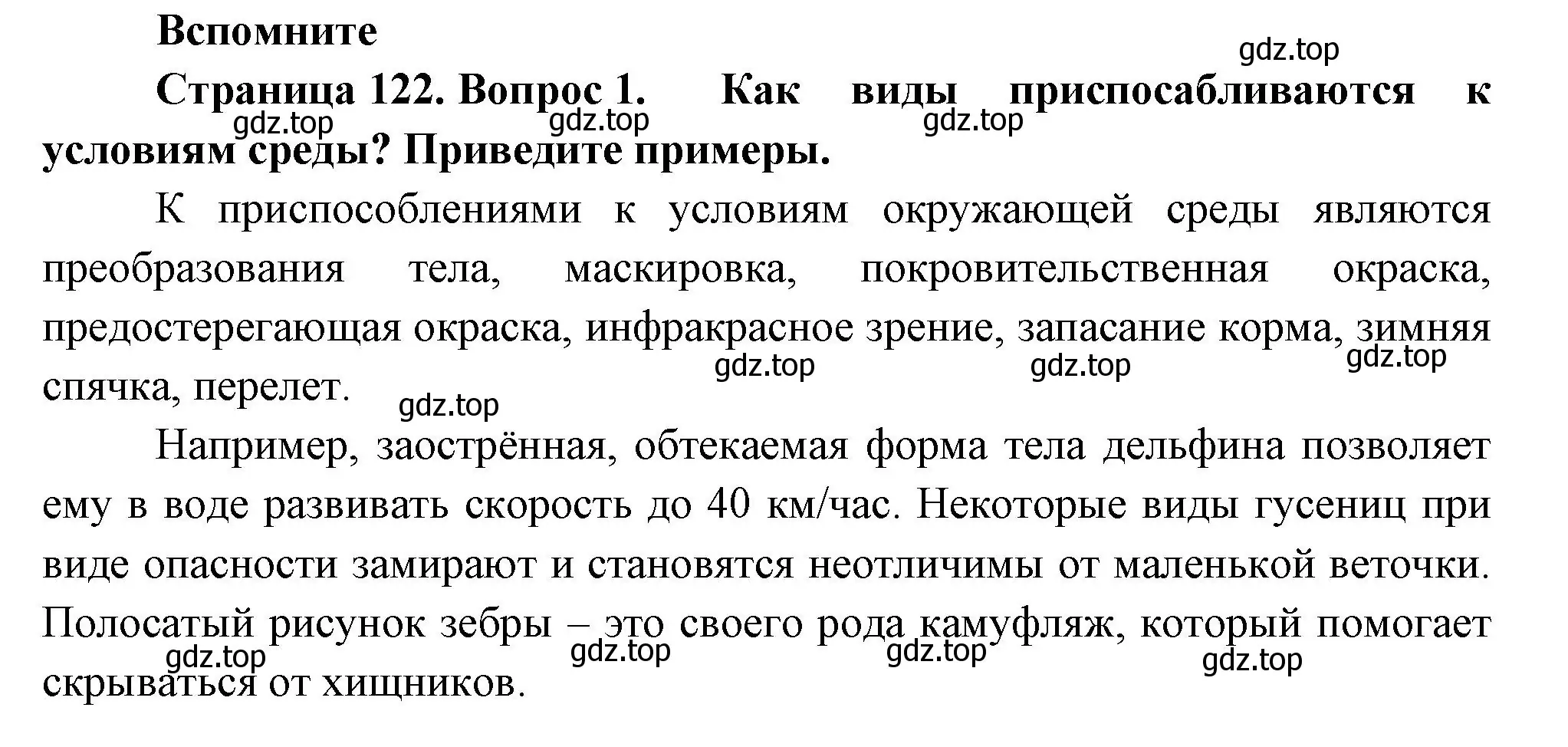 Вспомните

gdz.top

Страница 122. Вопрос 1. Как виды приспосабливаются к условиям среды? Приведите примеры.

gdz.top gdz.top gdz.top

К приспособлениями к условиям окружающей среды являются преобразования тела, маскировка, покровительственная окраска, предостерегающая окраска, инфракрасное зрение, запасание корма, зимняя спячка, перелет.

gdz.top gdz.top gdz.top gdz.top

Например, заострённая, обтекаемая форма тела дельфина позволяет ему в воде развивать скорость до 40 км/час. Некоторые виды гусениц при виде опасности замирают и становятся неотличимы от маленькой веточки. Полосатый рисунок зебры – это своего рода камуфляж, который помогает скрываться от хищников.

gdz.top gdz.top gdz.top gdz.top